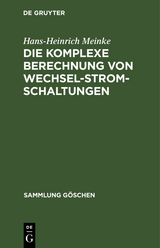 DE GRUYTER

Hans-Heinrich Meinke

DIE KOMPLEXE BERECHNUNG VON WECHSEL-STROM-SCHALTUNGEN

SAMMLUNG GÖSCHEN

DE
G